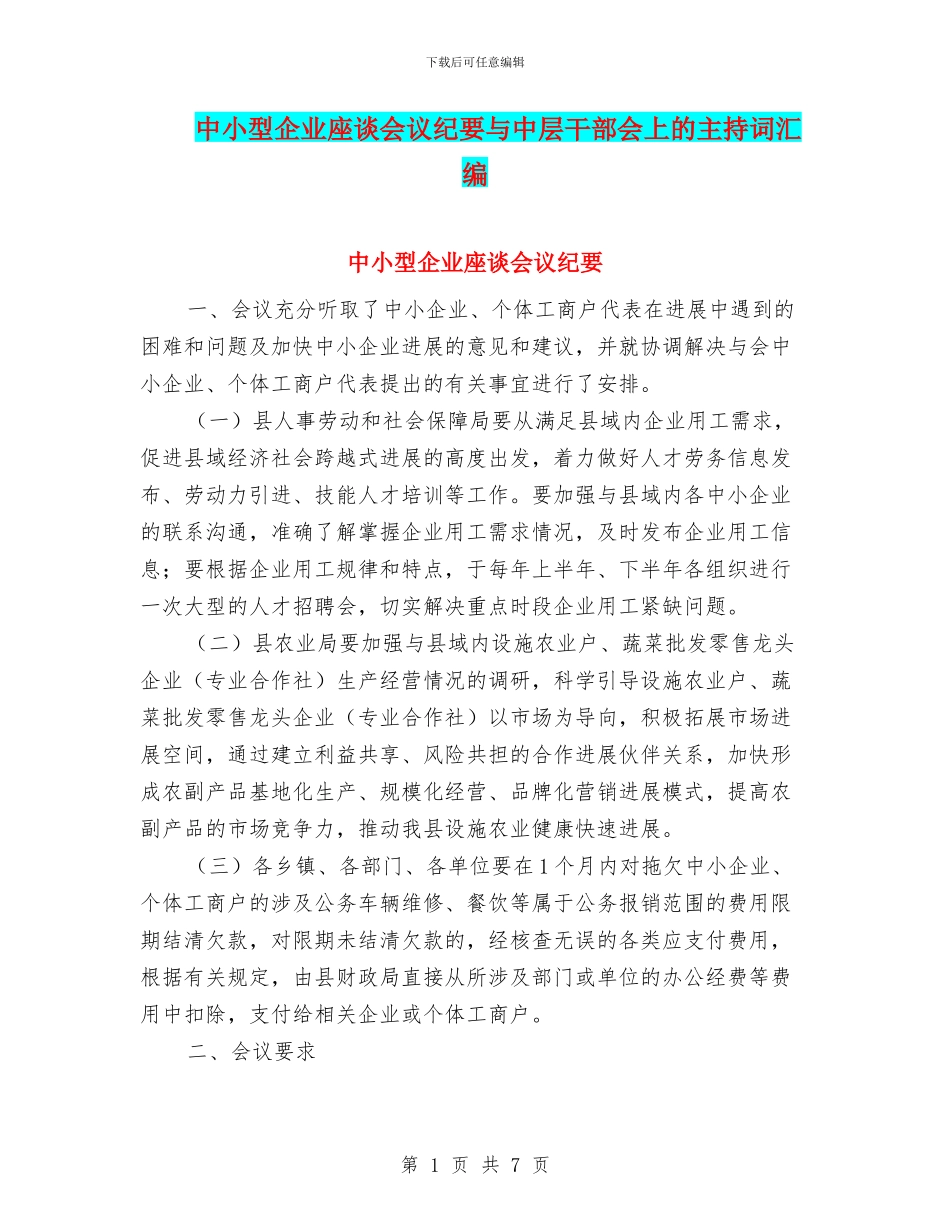 下载后可任意编辑

中小型企业座谈会议纪要与中层干部会上的主持词汇编

中小型企业座谈会议纪要

一、会议充分听取了中小企业、个体工商户代表在进展中遇到的困难和问题及加快中小企业进展的意见和建议，并就协调解决与会中小企业、个体工商户代表提出的有关事宜进行了安排。

（一）县人事劳动和社会保障局要从满足县域内企业用工需求，促进县域经济社会跨越式进展的高度出发，着力做好人才劳务信息发布、劳动力引进、技能人才培训等工作。要加强与县域内各中小企业的联系沟通，准确了解掌握企业用工需求情况，及时发布企业用工信息；要根据企业用工规律和特点，于每年上半年、下半年各组织进行一次大型的人才招聘会，切实解决重点时段企业用工紧缺问题。

（二）县农业局要加强与县域内设施农业户、蔬菜批发零售龙头企业（专业合作社）生产经营情况的调研，科学引导设施农业户、蔬菜批发零售龙头企业（专业合作社）以市场为导向，积极拓展市场进展空间，通过建立利益共享、风险共担的合作进展伙伴关系，加快形成农副产品基地化生产、规模化经营、品牌化营销进展模式，提高农副产品的市场竞争力，推动我县设施农业健康快速进展。

（三）各乡镇、各部门、各单位要在1个月内对拖欠中小企业、个体工商户的涉及公务车辆维修、餐饮等属于公务报销范围的费用限期结清欠款，对限期未结清欠款的，经核查无误的各类应支付费用，根据有关规定，由县财政局直接从所涉及部门或单位的办公经费等费用中扣除，支付给相关企业或个体工商户。

二、会议要求

第 1 页 共 7 页